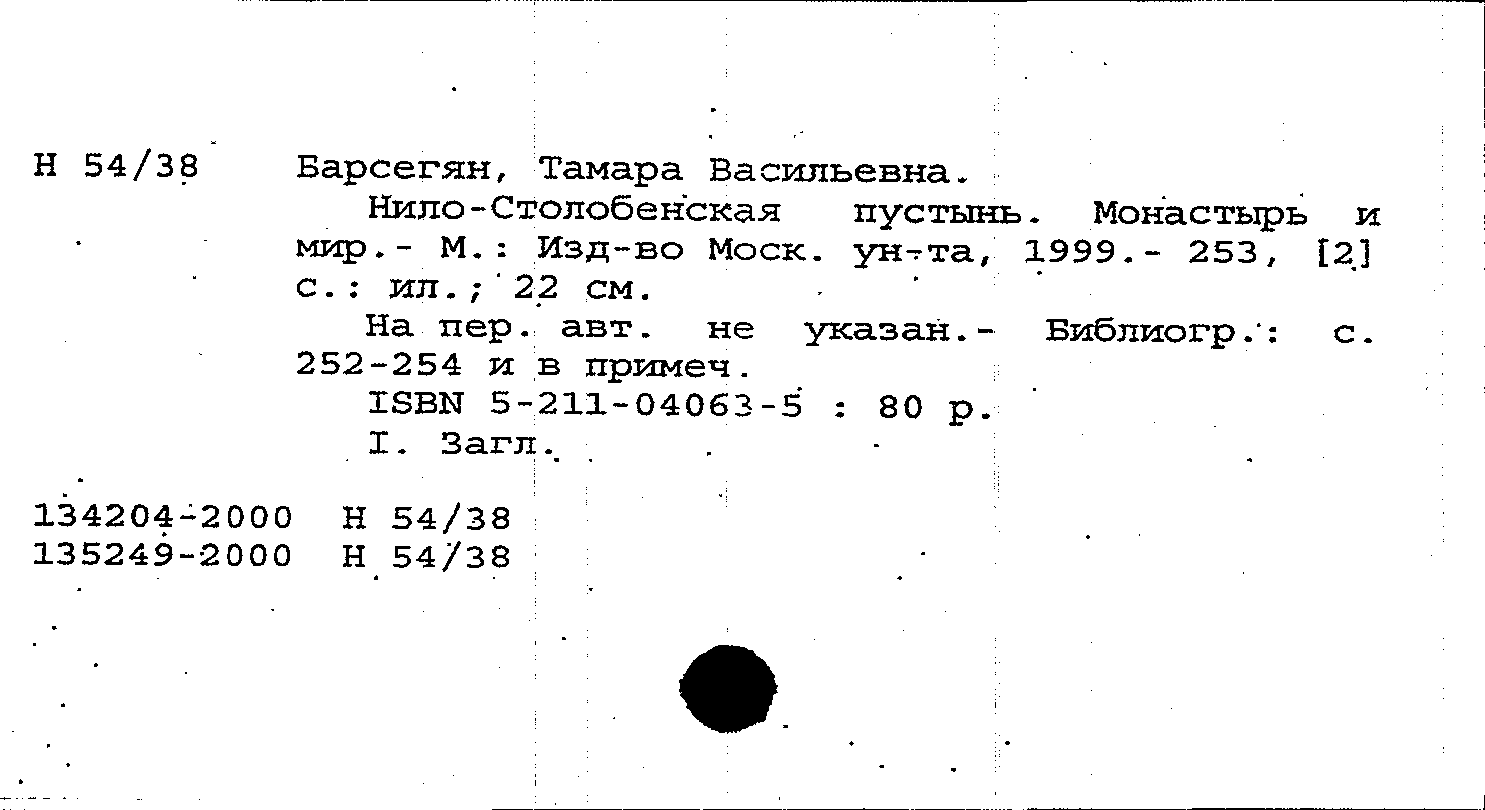 Н 54/38 Барсегян, Тамара Васильевна.

Нило-Столобенская пустынь. Монастырь и мир.- М.: Изд-во Моск. ун-та, 1999.- 253, [2] с.: ил.; 22 см.

На пер. авт. не указан.- Библиогр.: с. 252-254 и в примеч.

ISBN 5-211-04063-5 : 80 р.

I. Загл.

134204-2000 Н 54/38
135249-2000 Н 54/38